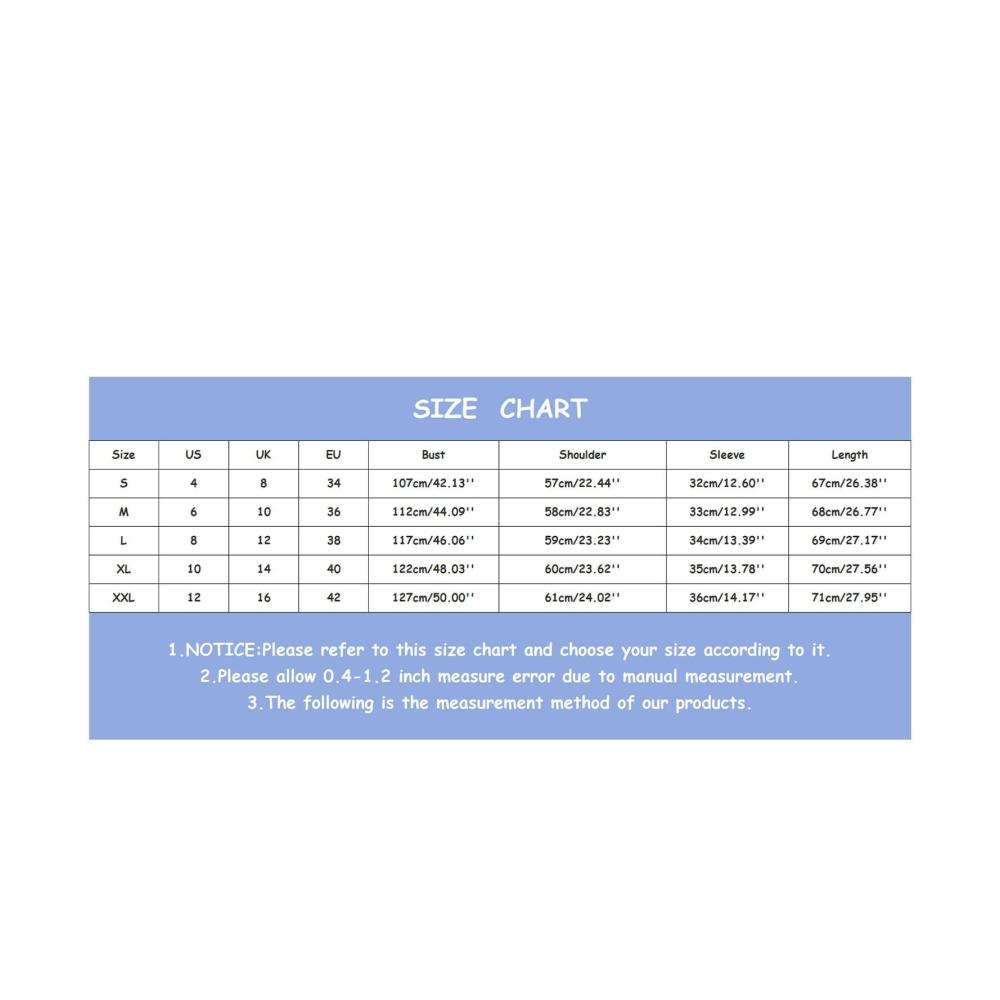 SIZE CHART

| Size | US | UK | EU | Bust | Shoulder | Sleeve | Length |
|---|---|---|---|---|---|---|---|
| S | 4 | 8 | 34 | 107cm/42.13'' | 57cm/22.44'' | 32cm/12.60'' | 67cm/26.38'' |
| M | 6 | 10 | 36 | 112cm/44.09'' | 58cm/22.83'' | 33cm/12.99'' | 68cm/26.77'' |
| L | 8 | 12 | 38 | 117cm/46.06'' | 59cm/23.23'' | 34cm/13.39'' | 69cm/27.17'' |
| XL | 10 | 14 | 40 | 122cm/48.03'' | 60cm/23.62'' | 35cm/13.78'' | 70cm/27.56'' |
| XXL | 12 | 16 | 42 | 127cm/50.00'' | 61cm/24.02'' | 36cm/14.17'' | 71cm/27.95'' |

1.NOTICE:Please refer to this size chart and choose your size according to it.
2.Please allow 0.4-1.2 inch measure error due to manual measurement.
3.The following is the measurement method of our products.